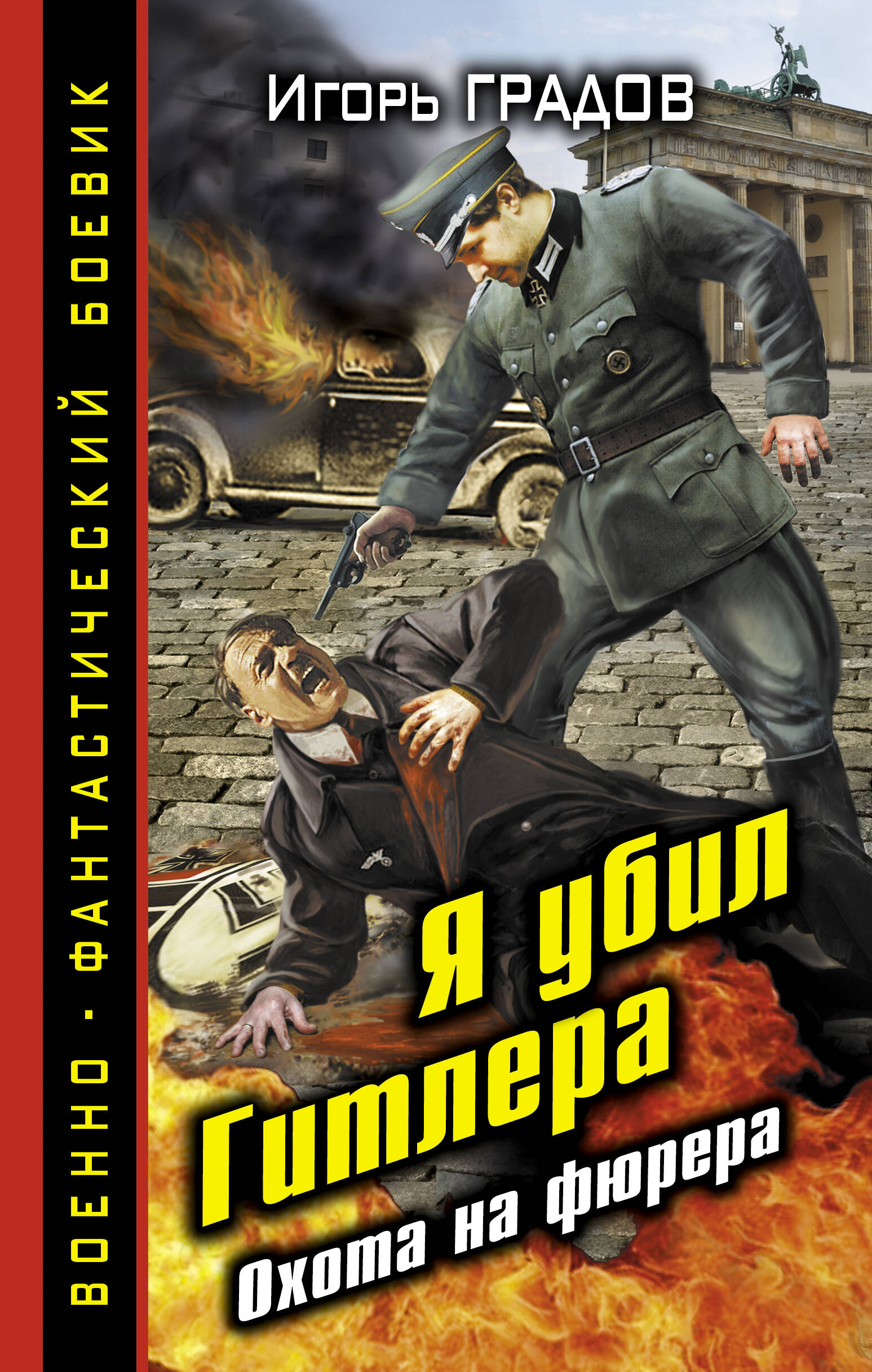 ВОЕННО · ФАНТАСТИЧЕСКИЙ БОЕВИК

Игорь ГРАДОВ

Я убил Гитлера

Охота на фюрера